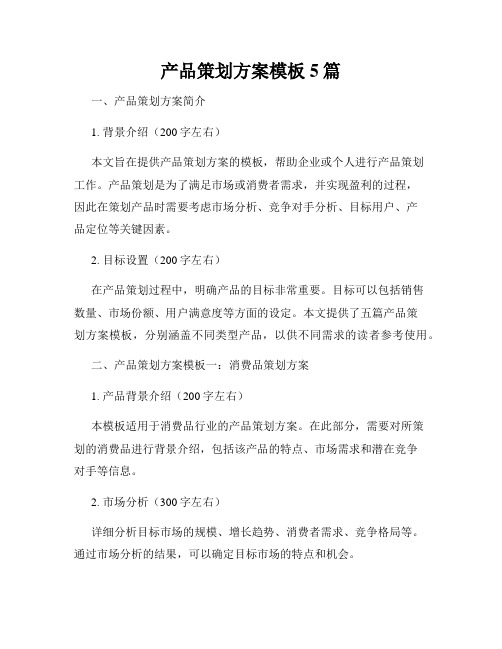 产品策划方案模板 5 篇

一、产品策划方案简介

1. 背景介绍（200 字左右）

本文旨在提供产品策划方案的模板，帮助企业或个人进行产品策划工作。产品策划是为了满足市场或消费者需求，并实现盈利的过程，因此在策划产品时需要考虑市场分析、竞争对手分析、目标用户、产品定位等关键因素。

2. 目标设置（200 字左右）

在产品策划过程中，明确产品的目标非常重要。目标可以包括销售数量、市场份额、用户满意度等方面的设定。本文提供了五篇产品策划方案模板，分别涵盖不同类型产品，以供不同需求的读者参考使用。

二、产品策划方案模板一：消费品策划方案

1. 产品背景介绍（200 字左右）

本模板适用于消费品行业的产品策划方案。在此部分，需要对所策划的消费品进行背景介绍，包括该产品的特点、市场需求和潜在竞争对手等信息。

2. 市场分析（300 字左右）

详细分析目标市场的规模、增长趋势、消费者需求、竞争格局等。通过市场分析的结果，可以确定目标市场的特点和机会。